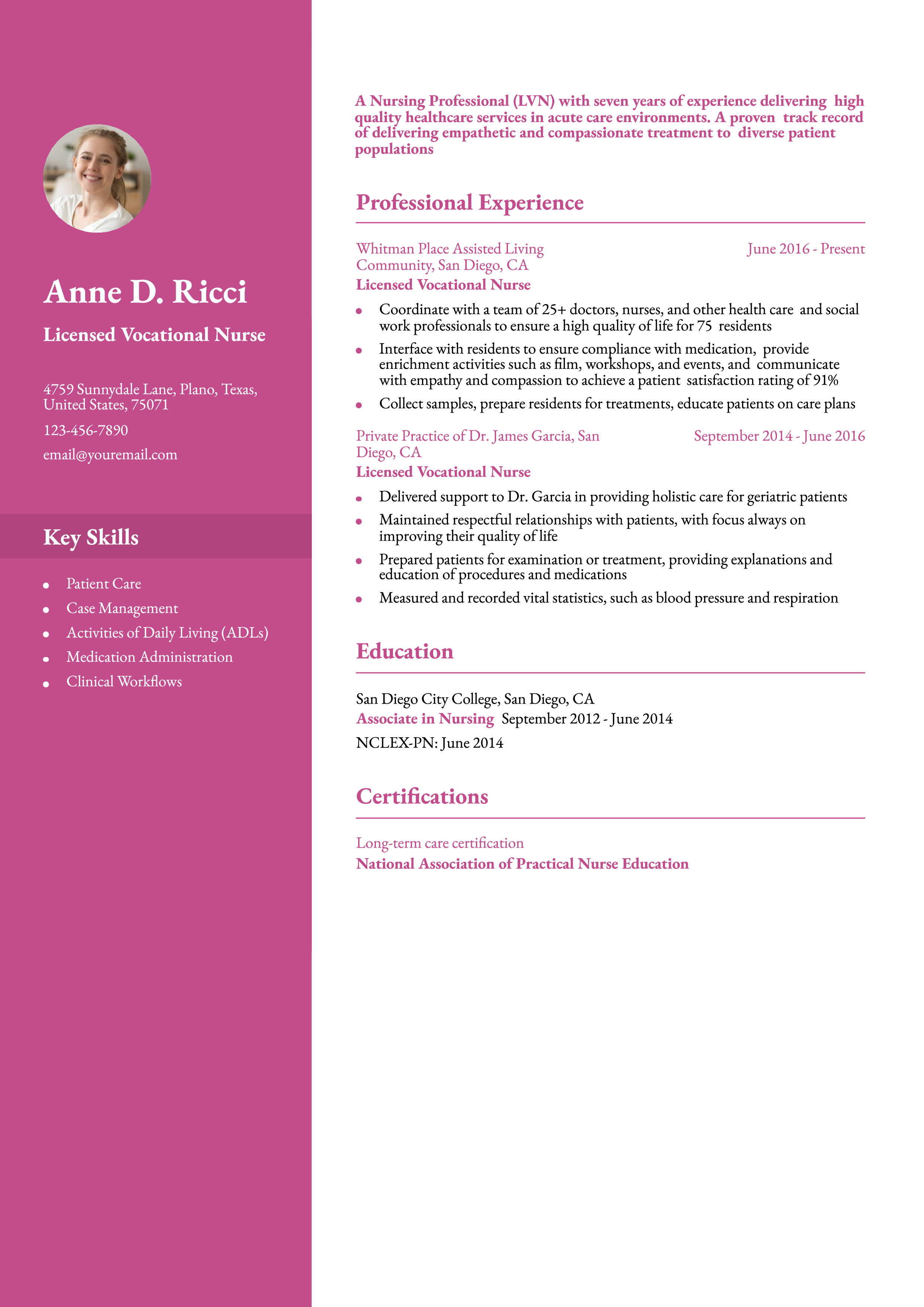 Anne D. Ricci

Licensed Vocational Nurse

4759 Sunnydale Lane, Plano, Texas, United States, 75071

123-456-7890

email@youremail.com

Key Skills

- Patient Care
- Case Management
- Activities of Daily Living (ADLs)
- Medication Administration
- Clinical Workflows

A Nursing Professional (LVN) with seven years of experience delivering high quality healthcare services in acute care environments. A proven track record of delivering empathetic and compassionate treatment to diverse patient populations

Professional Experience

Whitman Place Assisted Living Community, San Diego, CA
June 2016 - Present
Licensed Vocational Nurse

- Coordinate with a team of 25+ doctors, nurses, and other health care and social work professionals to ensure a high quality of life for 75 residents
- Interface with residents to ensure compliance with medication, provide enrichment activities such as film, workshops, and events, and communicate with empathy and compassion to achieve a patient satisfaction rating of 91%
- Collect samples, prepare residents for treatments, educate patients on care plans

Private Practice of Dr. James Garcia, San Diego, CA
September 2014 - June 2016
Licensed Vocational Nurse

- Delivered support to Dr. Garcia in providing holistic care for geriatric patients
- Maintained respectful relationships with patients, with focus always on improving their quality of life
- Prepared patients for examination or treatment, providing explanations and education of procedures and medications
- Measured and recorded vital statistics, such as blood pressure and respiration

Education

San Diego City College, San Diego, CA
Associate in Nursing September 2012 - June 2014
NCLEX-PN: June 2014

Certifications

Long-term care certification
National Association of Practical Nurse Education